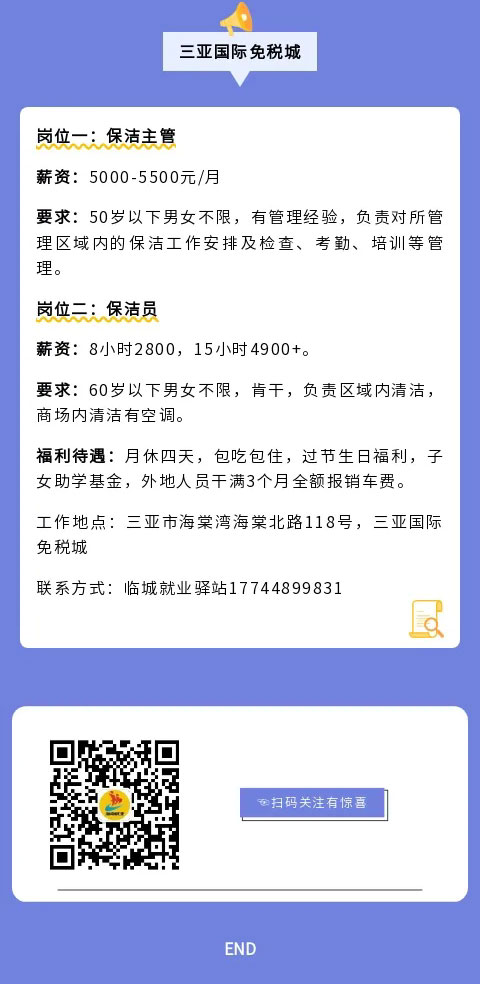 三亚国际免税城

岗位一：保洁主管

薪资：5000-5500元/月

要求：50岁以下男女不限，有管理经验，负责对所管理区域内的保洁工作安排及检查、考勤、培训等管理。

岗位二：保洁员

薪资：8小时2800，15小时4900+。

要求：60岁以下男女不限，肯干，负责区域内清洁，商场内清洁有空调。

福利待遇：月休四天，包吃包住，过节生日福利，子女助学基金，外地人员干满3个月全额报销车费。

工作地点：三亚市海棠湾海棠北路118号，三亚国际免税城

联系方式：临城就业驿站17744899831

扫码关注有惊喜

END